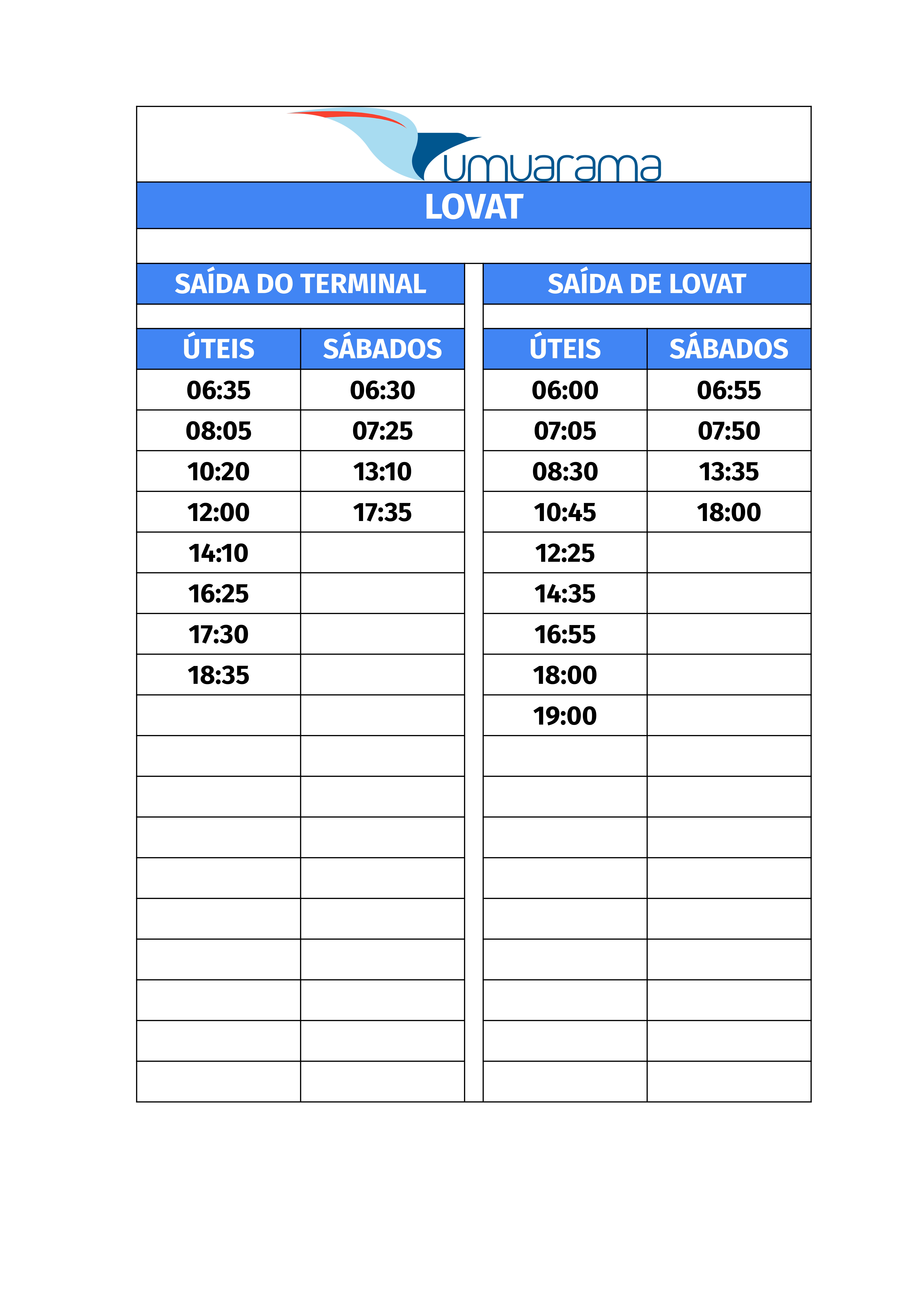 umuarama

LOVAT

SAÍDA DO TERMINAL

| ÚTEIS | SÁBADOS |
|---|---|
| 06:35 | 06:30 |
| 08:05 | 07:25 |
| 10:20 | 13:10 |
| 12:00 | 17:35 |
| 14:10 | |
| 16:25 | |
| 17:30 | |
| 18:35 | |

SAÍDA DE LOVAT

| ÚTEIS | SÁBADOS |
|---|---|
| 06:00 | 06:55 |
| 07:05 | 07:50 |
| 08:30 | 13:35 |
| 10:45 | 18:00 |
| 12:25 | |
| 14:35 | |
| 16:55 | |
| 18:00 | |
| 19:00 | |